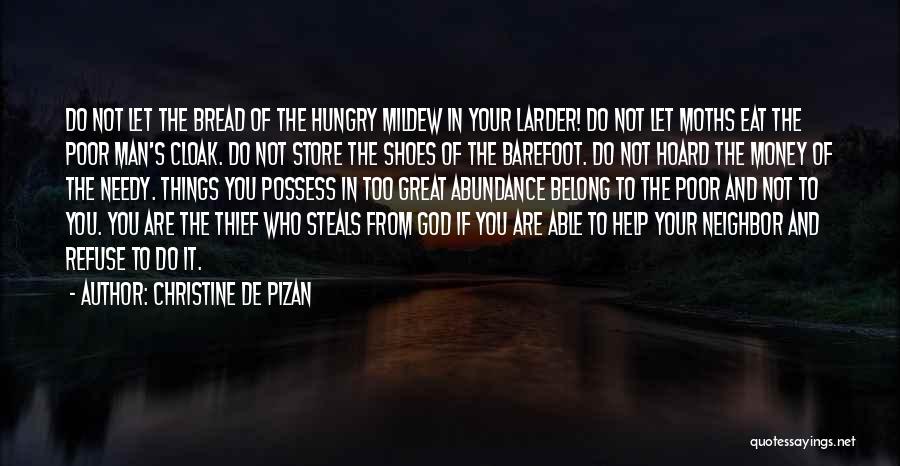 DO NOT LET THE BREAD OF THE HUNGRY MILDEW IN YOUR LARDER! DO NOT LET MOTHS EAT THE POOR MAN'S CLOAK. DO NOT STORE THE SHOES OF THE BAREFOOT. DO NOT HOARD THE MONEY OF THE NEEDY. THINGS YOU POSSESS IN TOO GREAT ABUNDANCE BELONG TO THE POOR AND NOT TO YOU. YOU ARE THE THIEF WHO STEALS FROM GOD IF YOU ARE ABLE TO HELP YOUR NEIGHBOR AND REFUSE TO DO IT.

- AUTHOR: CHRISTINE DE PIZAN

quotessayings.net